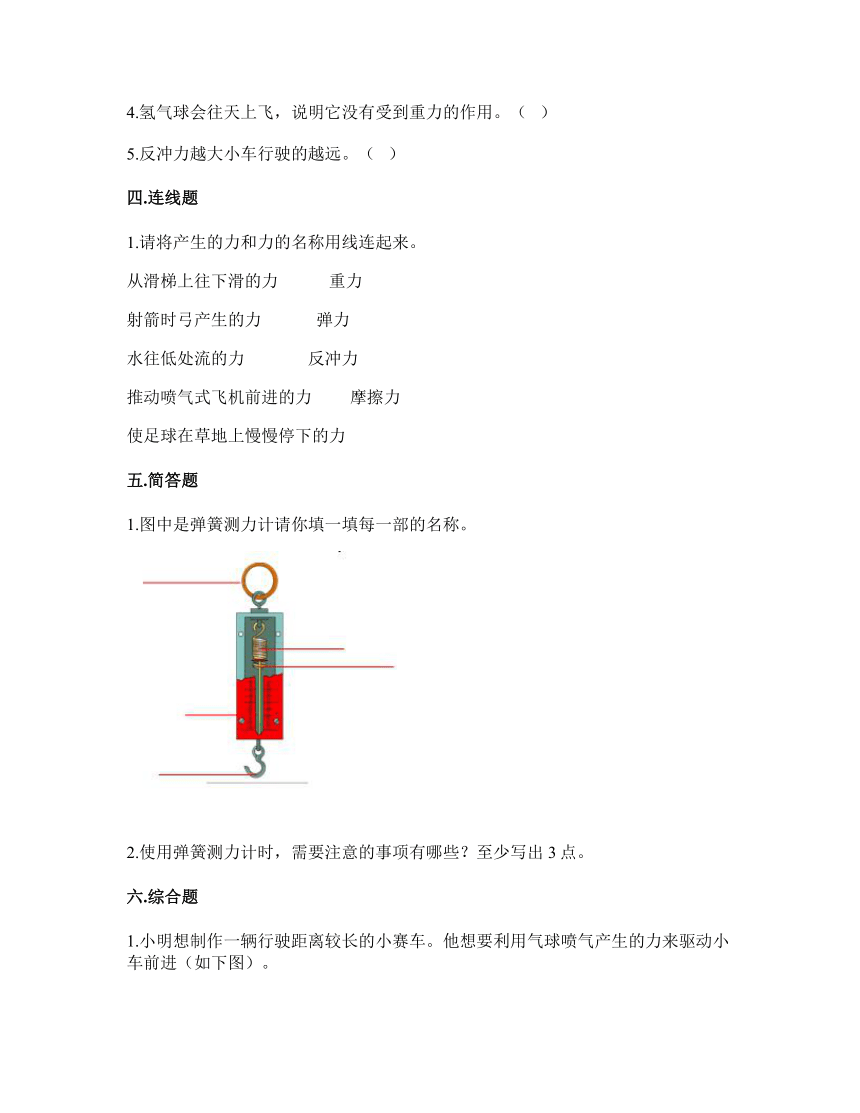 4.氢气球会往天上飞，说明它没有受到重力的作用。（ ）

5.反冲力越大小车行驶的越远。（ ）

四.连线题

1.请将产生的力和力的名称用线连起来。

从滑梯上往下滑的力　　重力

射箭时弓产生的力　　弹力

水往低处流的力　　反冲力

推动喷气式飞机前进的力　　摩擦力

使足球在草地上慢慢停下的力

五.简答题

1.图中是弹簧测力计请你填一填每一部的名称。

2.使用弹簧测力计时，需要注意的事项有哪些？至少写出 3 点。

六.综合题

1.小明想制作一辆行驶距离较长的小赛车。他想要利用气球喷气产生的力来驱动小车前进（如下图）。